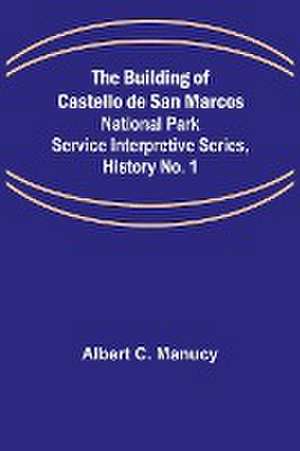 The Building of Castello de San Marcos National Park Service Interpretive Series, History No. 1

Albert C. Manucy